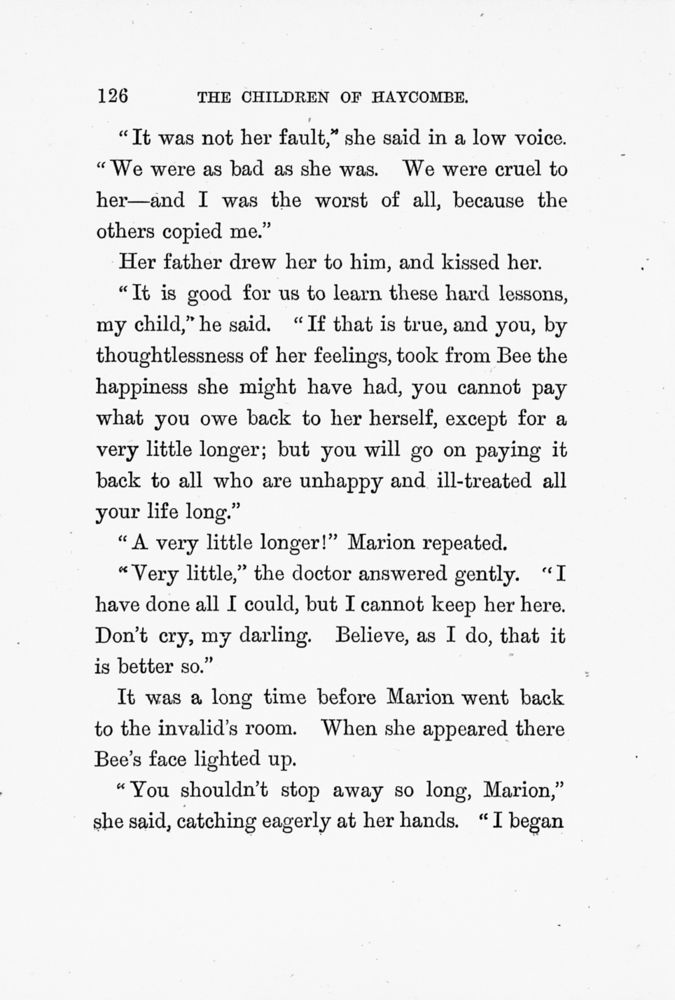 126 THE CHILDREN OF HAYCOMBE.

"It was not her fault," she said in a low voice. "We were as bad as she was. We were cruel to her—and I was the worst of all, because the others copied me."

Her father drew her to him, and kissed her.

"It is good for us to learn these hard lessons, my child," he said. "If that is true, and you, by thoughtlessness of her feelings, took from Bee the happiness she might have had, you cannot pay what you owe back to her herself, except for a very little longer; but you will go on paying it back to all who are unhappy and ill-treated all your life long."

"A very little longer!" Marion repeated.

"Very little," the doctor answered gently. "I have done all I could, but I cannot keep her here. Don't cry, my darling. Believe, as I do, that it is better so."

It was a long time before Marion went back to the invalid's room. When she appeared there Bee's face lighted up.

"You shouldn't stop away so long, Marion," she said, catching eagerly at her hands. "I began